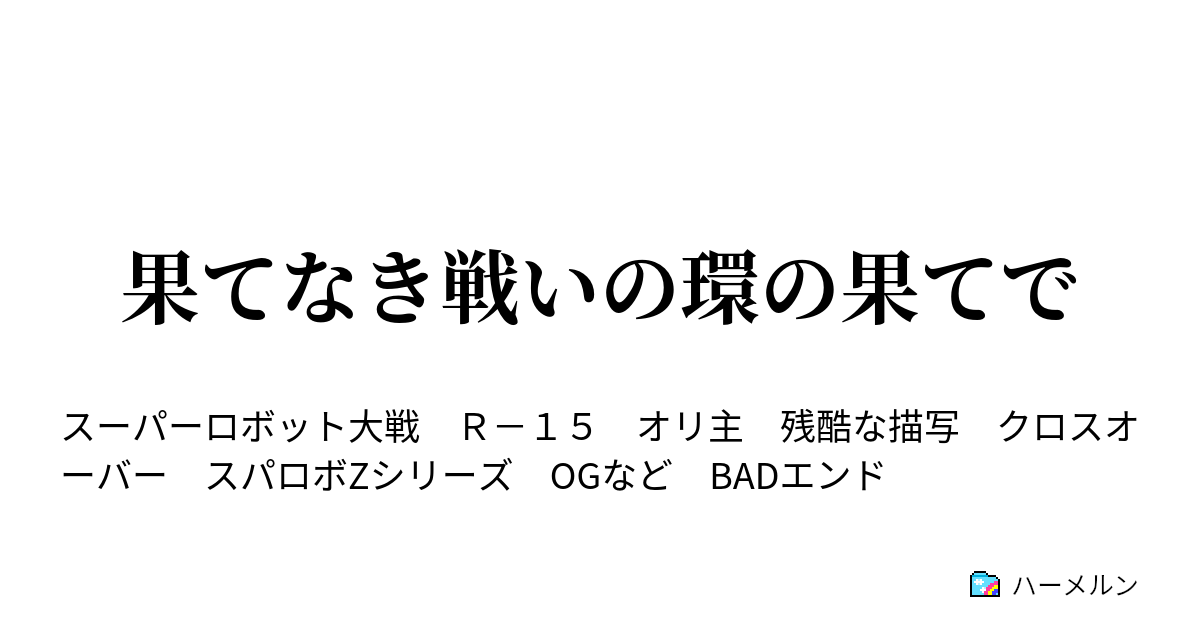 果てなき戦いの環の果てで

スーパーロボット大戦　Ｒ－１５　オリ主　残酷な描写　クロスオーバー　スパロボZシリーズ　OGなど　BADエンド

ハーメルン